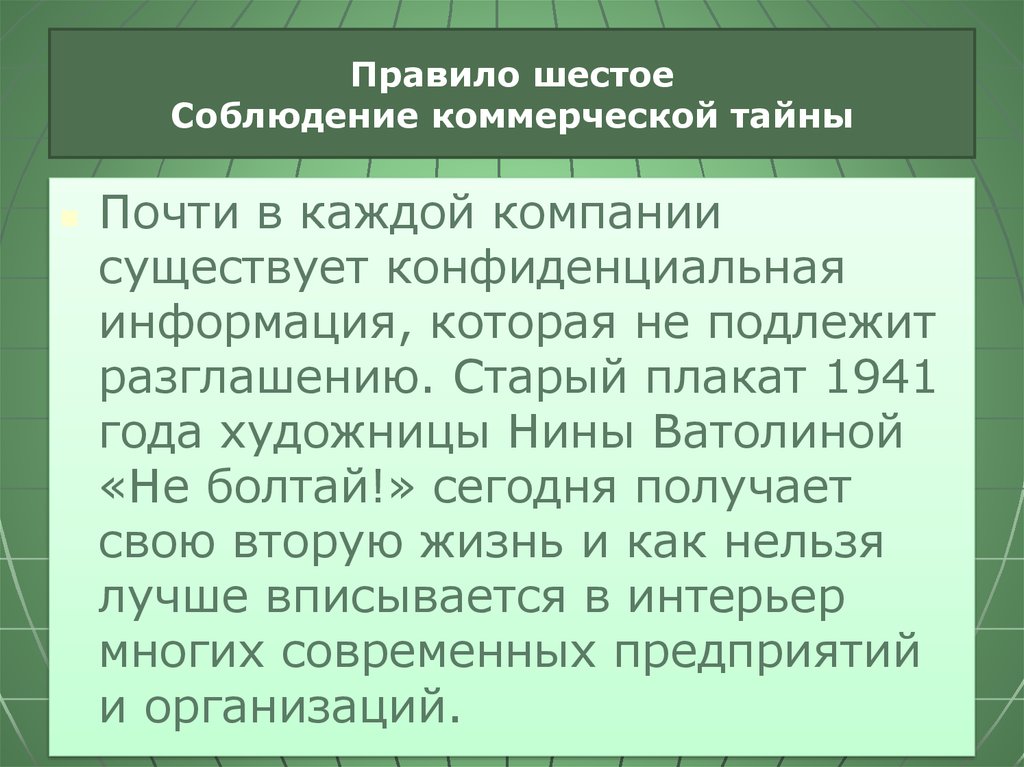 Правило шестое
Соблюдение коммерческой тайны

Почти в каждой компании существует конфиденциальная информация, которая не подлежит разглашению. Старый плакат 1941 года художницы Нины Ватолиной «Не болтай!» сегодня получает свою вторую жизнь и как нельзя лучше вписывается в интерьер многих современных предприятий и организаций.